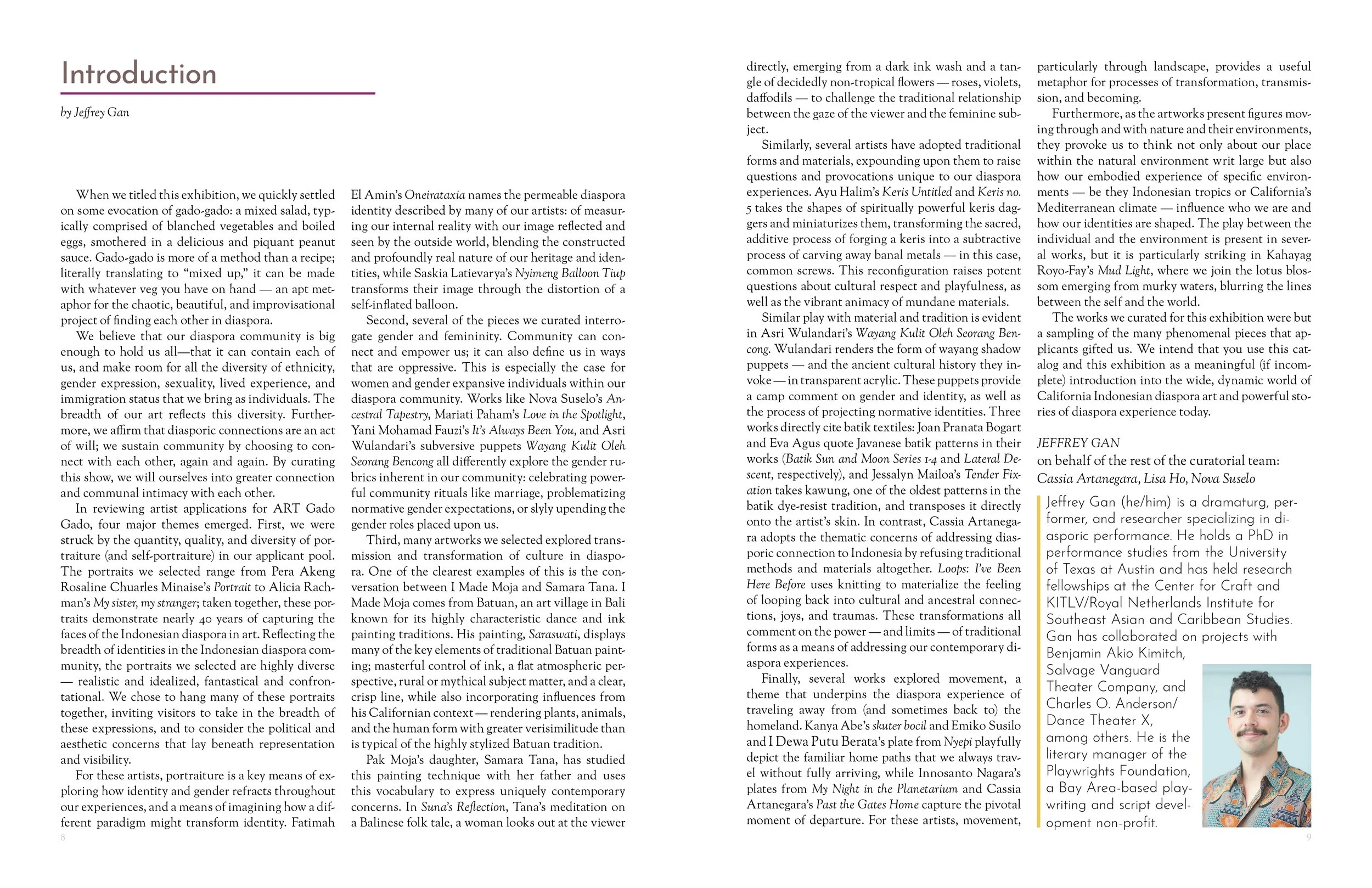 Introduction

by Jeffrey Gan

When we titled this exhibition, we quickly settled on some evocation of gado-gado: a mixed salad, typically comprised of blanched vegetables and boiled eggs, smothered in a delicious and piquant peanut sauce. Gado-gado is more of a method than a recipe; literally translating to “mixed up,” it can be made with whatever veg you have on hand — an apt metaphor for the chaotic, beautiful, and improvisational project of finding each other in diaspora.

We believe that our diaspora community is big enough to hold us all—that it can contain each of us, and make room for all the diversity of ethnicity, gender expression, sexuality, lived experience, and immigration status that we bring as individuals. The breadth of our art reflects this diversity. Furthermore, we affirm that diasporic connections are an act of will; we sustain community by choosing to connect with each other, again and again. By curating this show, we will ourselves into greater connection and communal intimacy with each other.

In reviewing artist applications for ART Gado Gado, four major themes emerged. First, we were struck by the quantity, quality, and diversity of portraiture (and self-portraiture) in our applicant pool. The portraits we selected range from Pera Akeng Rosaline Chuarles Minaise’s Portrait to Alicia Rachman’s My sister, my stranger; taken together, these portraits demonstrate nearly 40 years of capturing the faces of the Indonesian diaspora in art. Reflecting the breadth of identities in the Indonesian diaspora community, the portraits we selected are highly diverse — realistic and idealized, fantastical and confrontational. We chose to hang many of these portraits together, inviting visitors to take in the breadth of these expressions, and to consider the political and aesthetic concerns that lay beneath representation and visibility.

For these artists, portraiture is a key means of exploring how identity and gender refracts throughout our experiences, and a means of imagining how a different paradigm might transform identity. Fatimah El Amin’s Oneirataxia names the permeable diaspora identity described by many of our artists: of measuring our internal reality with our image reflected and seen by the outside world, blending the constructed and profoundly real nature of our heritage and identities, while Saskia Latievarya’s Nyimeng Balloon Tiup transforms their image through the distortion of a self-inflated balloon.

Second, several of the pieces we curated interrogate gender and femininity. Community can connect and empower us; it can also define us in ways that are oppressive. This is especially the case for women and gender expansive individuals within our diaspora community. Works like Nova Suselo’s Ancestral Tapestry, Mariati Paham’s Love in the Spotlight, Yani Mohamad Fauzi’s It’s Always Been You, and Asri Wulandari’s subversive puppets Wayang Kulit Oleh Seorang Bencong all differently explore the gender rubrics inherent in our community: celebrating powerful community rituals like marriage, problematizing normative gender expectations, or slyly upending the gender roles placed upon us.

Third, many artworks we selected explored transmission and transformation of culture in diaspora. One of the clearest examples of this is the conversation between I Made Moja and Samara Tana. I Made Moja comes from Batuan, an art village in Bali known for its highly characteristic dance and ink painting traditions. His painting, Saraswati, displays many of the key elements of traditional Batuan painting; masterful control of ink, a flat atmospheric perspective, rural or mythical subject matter, and a clear, crisp line, while also incorporating influences from his Californian context — rendering plants, animals, and the human form with greater verisimilitude than is typical of the highly stylized Batuan tradition.

Pak Moja’s daughter, Samara Tana, has studied this painting technique with her father and uses this vocabulary to express uniquely contemporary concerns. In Suna’s Reflection, Tana’s meditation on a Balinese folk tale, a woman looks out at the viewer directly, emerging from a dark ink wash and a tangle of decidedly non-tropical flowers — roses, violets, daffodils — to challenge the traditional relationship between the gaze of the viewer and the feminine subject.

Similarly, several artists have adopted traditional forms and materials, expounding upon them to raise questions and provocations unique to our diaspora experiences. Ayu Halim’s Keris Untitled and Keris no. 5 takes the shapes of spiritually powerful keris daggers and miniaturizes them, transforming the sacred, additive process of forging a keris into a subtractive process of carving away banal metals — in this case, common screws. This reconfiguration raises potent questions about cultural respect and playfulness, as well as the vibrant animacy of mundane materials.

Similar play with material and tradition is evident in Asri Wulandari’s Wayang Kulit Oleh Seorang Bencong. Wulandari renders the form of wayang shadow puppets — and the ancient cultural history they invoke — in transparent acrylic. These puppets provide a camp comment on gender and identity, as well as the process of projecting normative identities. Three works directly cite batik textiles: Joan Pranata Bogart and Eva Agus quote Javanese batik patterns in their works (Batik Sun and Moon Series 1-4 and Lateral Descent, respectively), and Jessalyn Mailoa’s Tender Fixation takes kawung, one of the oldest patterns in the batik dye-resist tradition, and transposes it directly onto the artist’s skin. In contrast, Cassia Artanegara adopts the thematic concerns of addressing diasporic connection to Indonesia by refusing traditional methods and materials altogether. Loops: I’ve Been Here Before uses knitting to materialize the feeling of looping back into cultural and ancestral connections, joys, and traumas. These transformations all comment on the power — and limits — of traditional forms as a means of addressing our contemporary diaspora experiences.

Finally, several works explored movement, a theme that underpins the diaspora experience of traveling away from (and sometimes back to) the homeland. Kanya Abe’s skuter bocil and Emiko Susilo and I Dewa Putu Berata’s plate from Nyepi playfully depict the familiar home paths that we always travel without fully arriving, while Innosanto Nagara’s plates from My Night in the Planetarium and Cassia Artanegara’s Past the Gates Home capture the pivotal moment of departure. For these artists, movement, particularly through landscape, provides a useful metaphor for processes of transformation, transmission, and becoming.

Furthermore, as the artworks present figures moving through and with nature and their environments, they provoke us to think not only about our place within the natural environment writ large but also how our embodied experience of specific environments — be they Indonesian tropics or California’s Mediterranean climate — influence who we are and how our identities are shaped. The play between the individual and the environment is present in several works, but it is particularly striking in Kahayag Royo-Fay’s Mud Light, where we join the lotus blossom emerging from murky waters, blurring the lines between the self and the world.

The works we curated for this exhibition were but a sampling of the many phenomenal pieces that applicants gifted us. We intend that you use this catalog and this exhibition as a meaningful (if incomplete) introduction into the wide, dynamic world of California Indonesian diaspora art and powerful stories of diaspora experience today.

JEFFREY GAN
on behalf of the rest of the curatorial team:
Cassia Artanegara, Lisa Ho, Nova Suselo

Jeffrey Gan (he/him) is a dramaturg, performer, and researcher specializing in diasporic performance. He holds a PhD in performance studies from the University of Texas at Austin and has held research fellowships at the Center for Craft and KITLV/Royal Netherlands Institute for Southeast Asian and Caribbean Studies. Gan has collaborated on projects with Benjamin Akio Kimitch, Salvage Vanguard Theater Company, and Charles O. Anderson/ Dance Theater X, among others. He is the literary manager of the Playwrights Foundation, a Bay Area-based playwriting and script development non-profit.

8

9